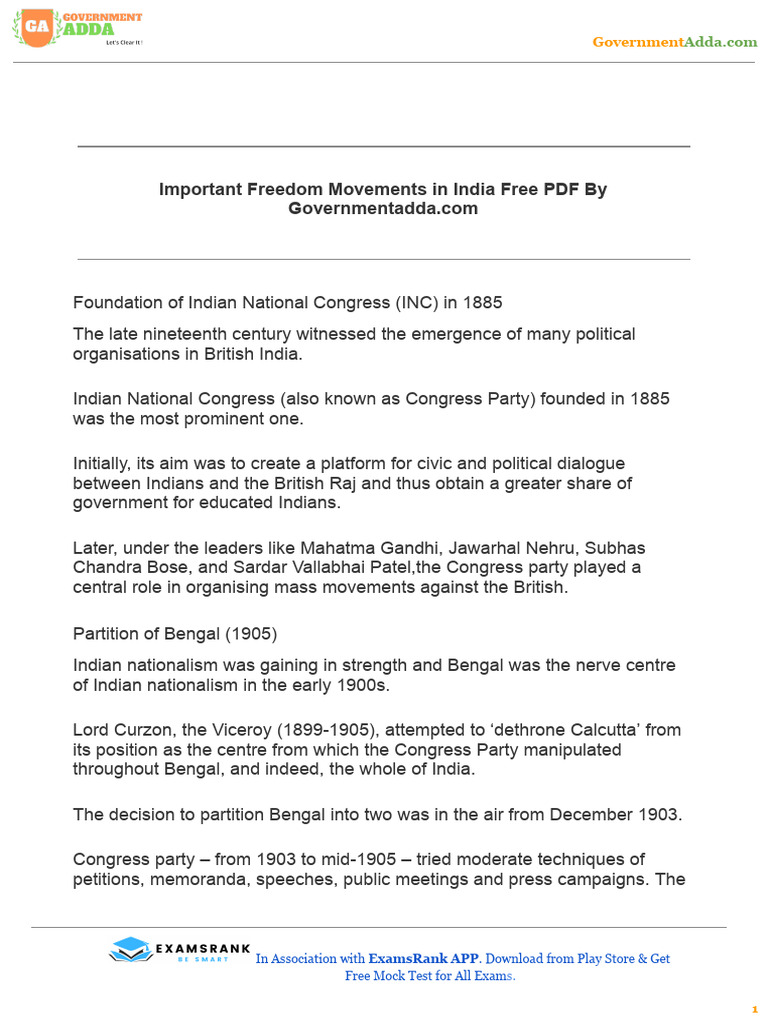 GA GOVERNMENT ADDA Let's Clear It !

GovernmentAdda.com

Important Freedom Movements in India Free PDF By Governmentadda.com

Foundation of Indian National Congress (INC) in 1885

The late nineteenth century witnessed the emergence of many political organisations in British India.

Indian National Congress (also known as Congress Party) founded in 1885 was the most prominent one.

Initially, its aim was to create a platform for civic and political dialogue between Indians and the British Raj and thus obtain a greater share of government for educated Indians.

Later, under the leaders like Mahatma Gandhi, Jawarhal Nehru, Subhas Chandra Bose, and Sardar Vallabhai Patel,the Congress party played a central role in organising mass movements against the British.

Partition of Bengal (1905)

Indian nationalism was gaining in strength and Bengal was the nerve centre of Indian nationalism in the early 1900s.

Lord Curzon, the Viceroy (1899-1905), attempted to 'dethrone Calcutta' from its position as the centre from which the Congress Party manipulated throughout Bengal, and indeed, the whole of India.

The decision to partition Bengal into two was in the air from December 1903.

Congress party – from 1903 to mid-1905 – tried moderate techniques of petitions, memoranda, speeches, public meetings and press campaigns. The

EXAMSRANK BE SMART

In Association with ExamsRank APP. Download from Play Store & Get Free Mock Test for All Exams.

1